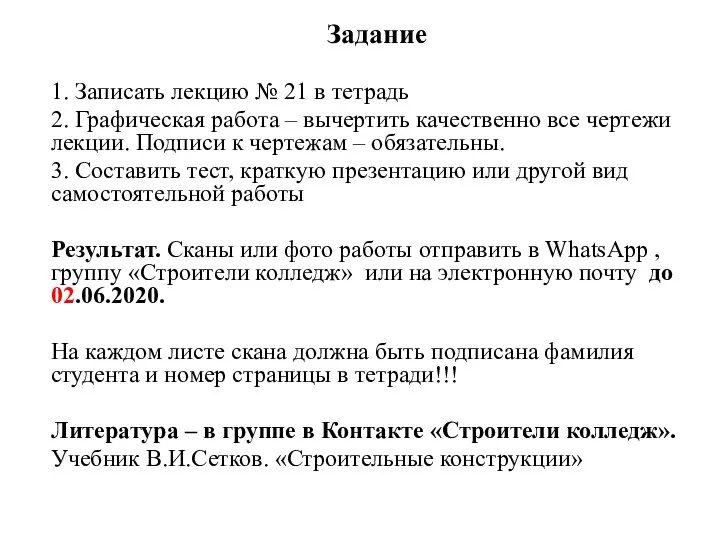 Задание

1. Записать лекцию № 21 в тетрадь

2. Графическая работа – вычертить качественно все чертежи лекции. Подписи к чертежам – обязательны.

3. Составить тест, краткую презентацию или другой вид самостоятельной работы

Результат. Сканы или фото работы отправить в WhatsApp , группу «Строители колледж» или на электронную почту до 02.06.2020.

На каждом листе скана должна быть подписана фамилия студента и номер страницы в тетради!!!

Литература – в группе в Контакте «Строители колледж».
Учебник В.И.Сетков. «Строительные конструкции»